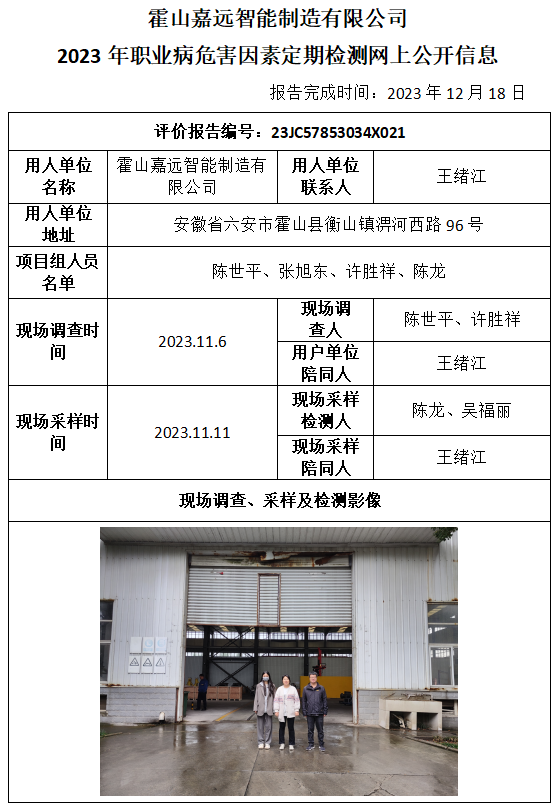 霍山嘉远智能制造有限公司
2023 年职业病危害因素定期检测网上公开信息

报告完成时间：2023 年 12 月 18 日

| 评价报告编号：23JC57853034X021 | | | |
|---|---|---|---|
| 用人单位名称 | 霍山嘉远智能制造有限公司 | 用人单位联系人 | 王绪江 |
| 用人单位地址 | 安徽省六安市霍山县衡山镇淠河西路 96 号 | | |
| 项目组人员名单 | 陈世平、张旭东、许胜祥、陈龙 | | |
| 现场调查时间 | 2023.11.6 | 现场调查人 | 陈世平、许胜祥 |
| | | 用户单位陪同人 | 王绪江 |
| 现场采样时间 | 2023.11.11 | 现场采样检测人 | 陈龙、吴福丽 |
| | | 现场采样陪同人 | 王绪江 |
| 现场调查、采样及检测影像 | | | |